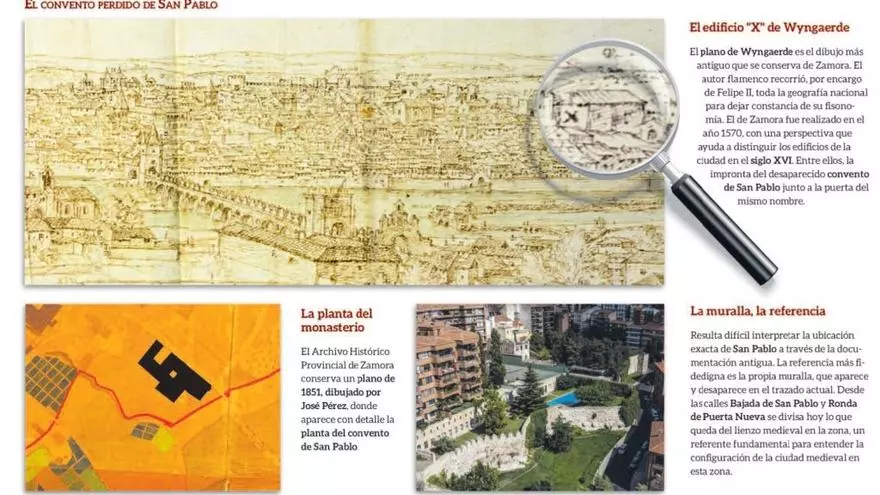 El convento perdido de San Pablo

El edificio "X" de Wyngaerde

El plano de Wyngaerde es el dibujo más antiguo que se conserva de Zamora. El autor flamenco recorrió, por encargo de Felipe II, toda la geografía nacional para dejar constancia de su fisonomía. El de Zamora fue realizado en el año 1570, con una perspectiva que ayuda a distinguir los edificios de la ciudad en el siglo XVI. Entre ellos, la impronta del desaparecido convento de San Pablo junto a la puerta del mismo nombre.

La planta del monasterio

El Archivo Histórico Provincial de Zamora conserva un plano de 1851, dibujado por José Pérez, donde aparece con detalle la planta del convento de San Pablo.

La muralla, la referencia

Resulta difícil interpretar la ubicación exacta de San Pablo a través de la documentación antigua. La referencia más fidedigna es la propia muralla, que aparece y desaparece en el trazado actual. Desde las calles Bajada de San Pablo y Ronda de Puerta Nueva se divisa hoy lo que queda del lienzo medieval en la zona, un referente fundamental para entender la configuración de la ciudad medieval en esta zona.